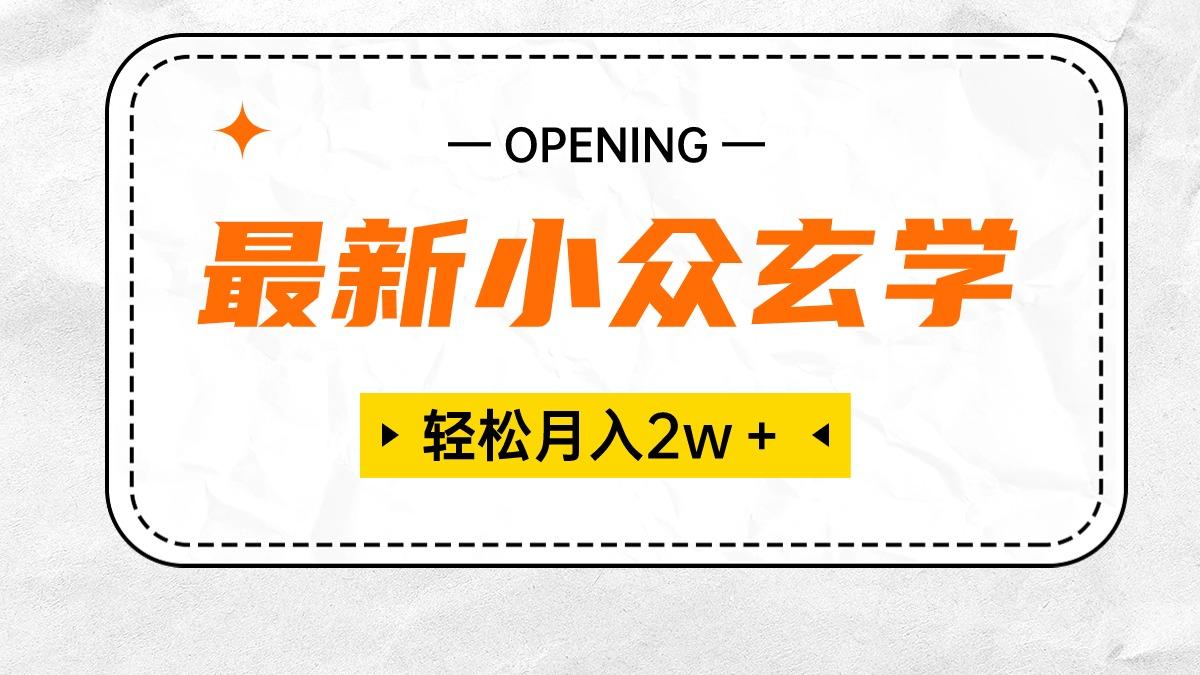 — OPENING —

最新小众玄学

轻松月入2w +